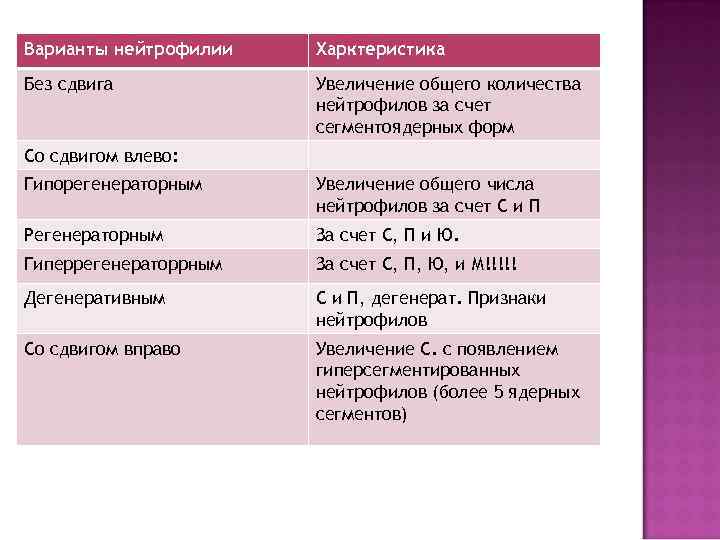 | Варианты нейтрофилии | Харктеристика |
|---|---|
| Без сдвига | Увеличение общего количества нейтрофилов за счет сегментоядерных форм |
| Со сдвигом влево: | |
| Гипорегенераторным | Увеличение общего числа нейтрофилов за счет С и П |
| Регенераторным | За счет С, П и Ю. |
| Гиперрегенераторрным | За счет С, П, Ю, и М!!!!! |
| Дегенеративным | С и П, дегенерат. Признаки нейтрофилов |
| Со сдвигом вправо | Увеличение С. с появлением гиперсегментированных нейтрофилов (более 5 ядерных сегментов) |